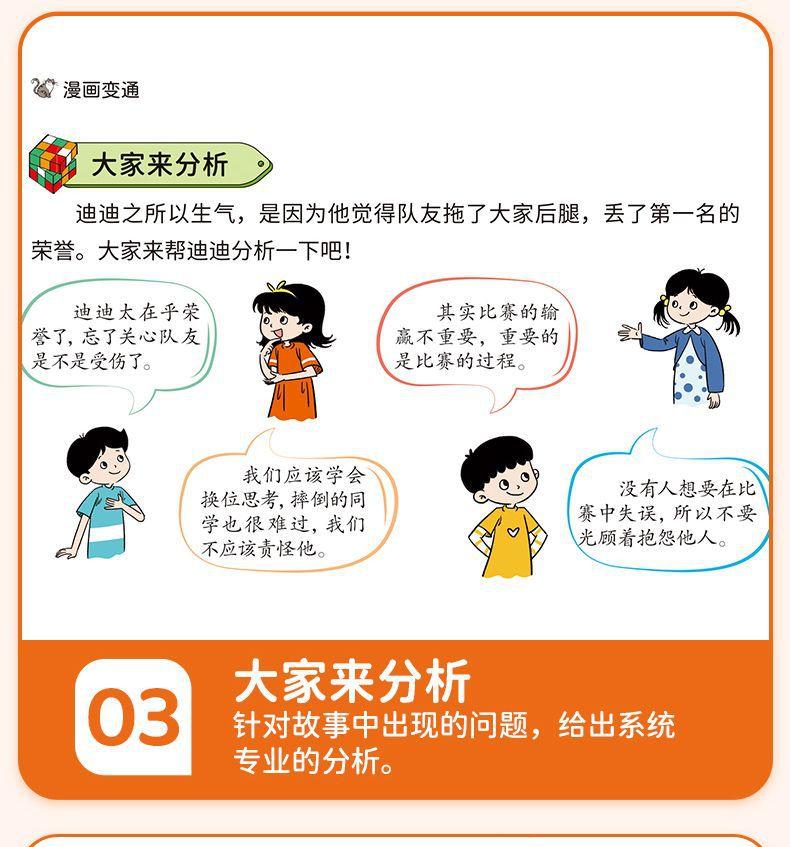 漫画变通

大家来分析

迪迪之所以生气，是因为他觉得队友拖了大家后腿，丢了第一名的荣誉。大家来帮迪迪分析一下吧！

迪迪太在乎荣誉了，忘了关心队友是不是受伤了。

其实比赛的输赢不重要，重要的是比赛的过程。

我们应该学会换位思考，摔倒的同学也很难过，我们不应该责怪他。

没有人想要在比赛中失误，所以不要光顾着抱怨他人。

03
大家来分析
针对故事中出现的问题，给出系统专业的分析。